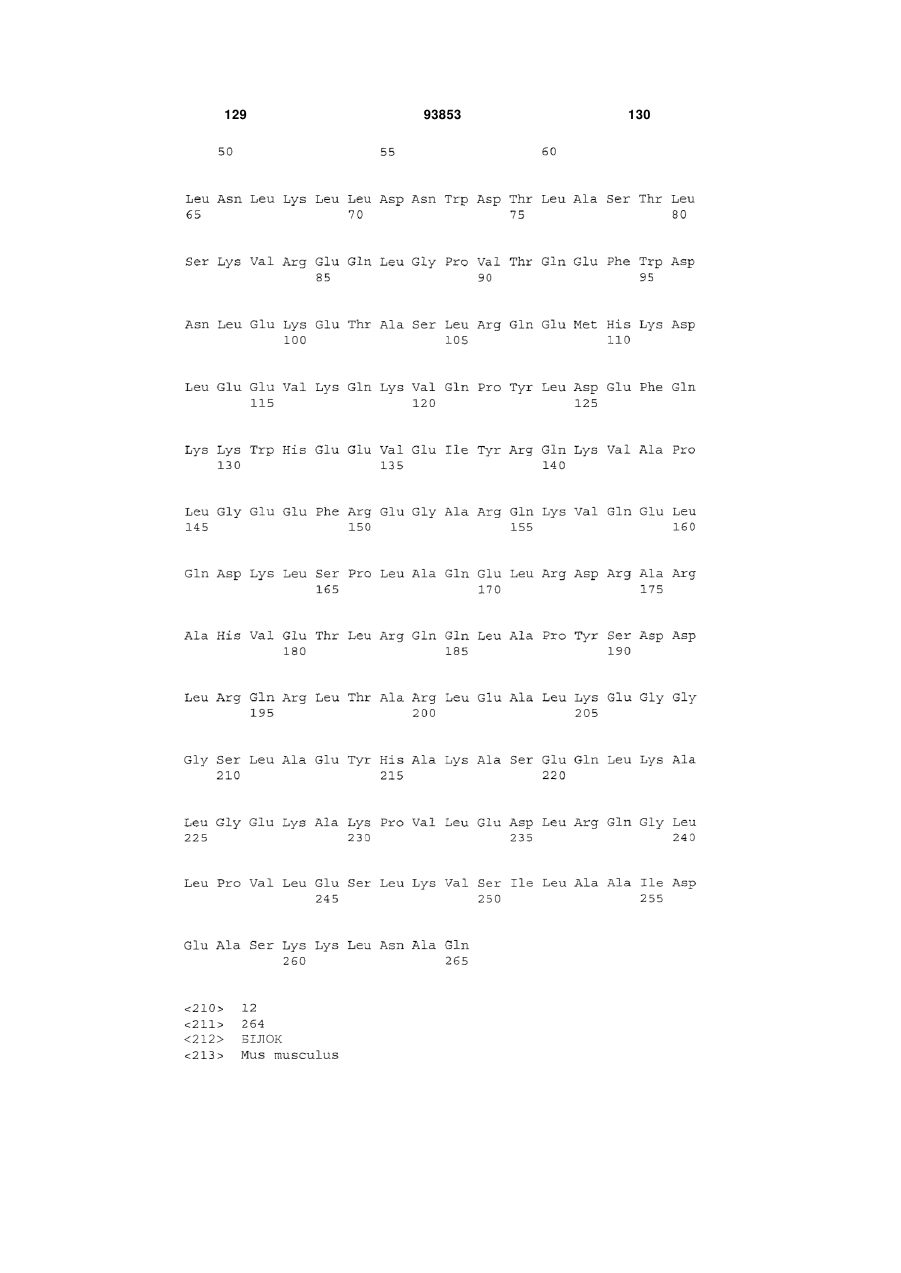 129 93853 130

50 55 60

Leu Asn Leu Lys Leu Leu Asp Asn Trp Asp Thr Leu Ala Ser Thr Leu
65 70 75 80

Ser Lys Val Arg Glu Gln Leu Gly Pro Val Thr Gln Glu Phe Trp Asp
85 90 95

Asn Leu Glu Lys Glu Thr Ala Ser Leu Arg Gln Glu Met His Lys Asp
100 105 110

Leu Glu Glu Val Lys Gln Lys Val Gln Pro Tyr Leu Asp Glu Phe Gln
115 120 125

Lys Lys Trp His Glu Glu Val Glu Ile Tyr Arg Gln Lys Val Ala Pro
130 135 140

Leu Gly Glu Glu Phe Arg Glu Gly Ala Arg Gln Lys Val Gln Glu Leu
145 150 155 160

Gln Asp Lys Leu Ser Pro Leu Ala Gln Glu Leu Arg Asp Arg Ala Arg
165 170 175

Ala His Val Glu Thr Leu Arg Gln Gln Leu Ala Pro Tyr Ser Asp Asp
180 185 190

Leu Arg Gln Arg Leu Thr Ala Arg Leu Glu Ala Leu Lys Glu Gly Gly
195 200 205

Gly Ser Leu Ala Glu Tyr His Ala Lys Ala Ser Glu Gln Leu Lys Ala
210 215 220

Leu Gly Glu Lys Ala Lys Pro Val Leu Glu Asp Leu Arg Gln Gly Leu
225 230 235 240

Leu Pro Val Leu Glu Ser Leu Lys Val Ser Ile Leu Ala Ala Ile Asp
245 250 255

Glu Ala Ser Lys Lys Leu Asn Ala Gln
260 265

<210> 12
<211> 264
<212> БІЛОК
<213> Mus musculus